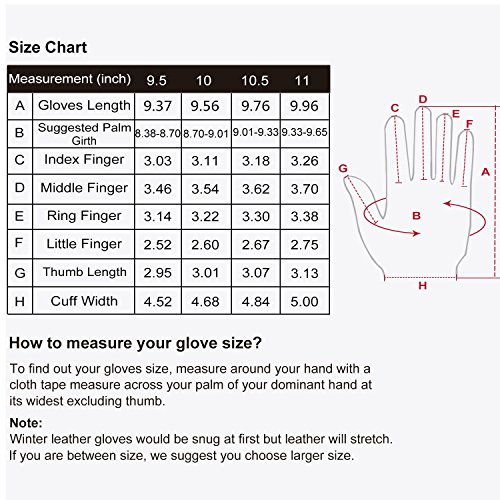 Size Chart

| Measurement (inch) | | 9.5 | 10 | 10.5 | 11 |
|---|---|---|---|---|---|
| A | Gloves Length | 9.37 | 9.56 | 9.76 | 9.96 |
| B | Suggested Palm Girth | 8.38-8.70 | 8.70-9.01 | 9.01-9.33 | 9.33-9.65 |
| C | Index Finger | 3.03 | 3.11 | 3.18 | 3.26 |
| D | Middle Finger | 3.46 | 3.54 | 3.62 | 3.70 |
| E | Ring Finger | 3.14 | 3.22 | 3.30 | 3.38 |
| F | Little Finger | 2.52 | 2.60 | 2.67 | 2.75 |
| G | Thumb Length | 2.95 | 3.01 | 3.07 | 3.13 |
| H | Cuff Width | 4.52 | 4.68 | 4.84 | 5.00 |

C D E F G A B H

How to measure your glove size?

To find out your gloves size, measure around your hand with a cloth tape measure across your palm of your dominant hand at its widest excluding thumb.

Note:
Winter leather gloves would be snug at first but leather will stretch. If you are between size, we suggest you choose larger size.